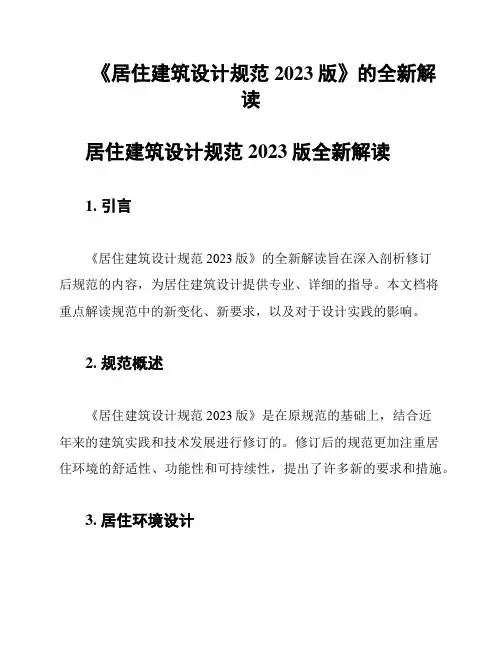 《居住建筑设计规范 2023 版》的全新解读

居住建筑设计规范 2023 版全新解读

1. 引言

《居住建筑设计规范 2023 版》的全新解读旨在深入剖析修订后规范的内容，为居住建筑设计提供专业、详细的指导。本文档将重点解读规范中的新变化、新要求，以及对于设计实践的影响。

2. 规范概述

《居住建筑设计规范 2023 版》是在原规范的基础上，结合近年来的建筑实践和技术发展进行修订的。修订后的规范更加注重居住环境的舒适性、功能性和可持续性，提出了许多新的要求和措施。

3. 居住环境设计